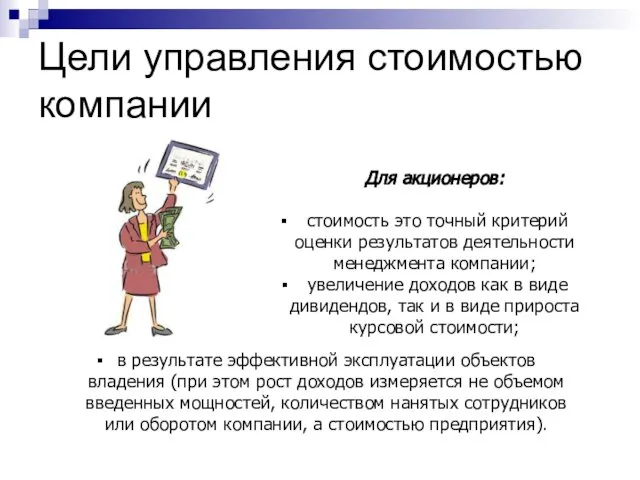 Цели управления стоимостью компании

Для акционеров:

▪ стоимость это точный критерий оценки результатов деятельности менеджмента компании;
▪ увеличение доходов как в виде дивидендов, так и в виде прироста курсовой стоимости;
▪ в результате эффективной эксплуатации объектов владения (при этом рост доходов измеряется не объемом введенных мощностей, количеством нанятых сотрудников или оборотом компании, а стоимостью предприятия).